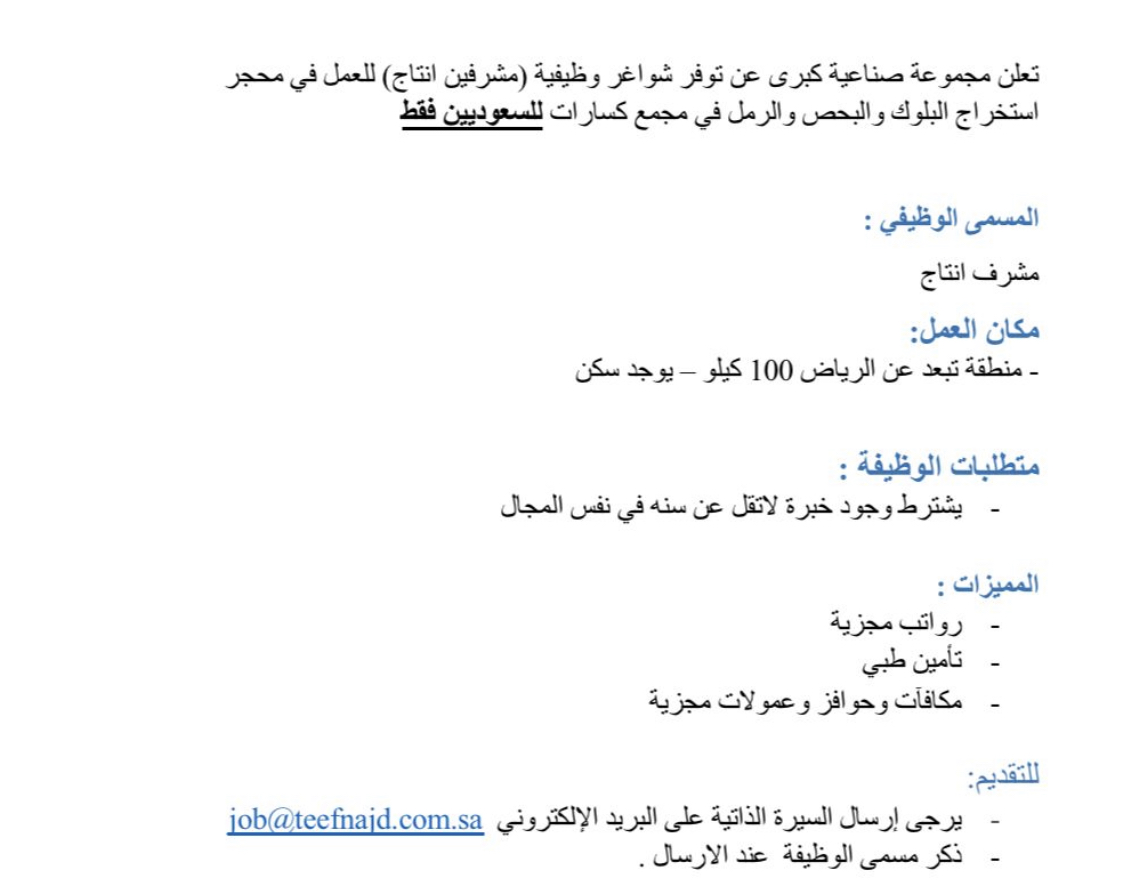 تعلن مجموعة صناعية كبرى عن توفر شواغر وظيفية (مشرفين انتاج) للعمل في محجر استخراج البلوك والبحص والرمل في مجمع كسارات للسعوديين فقط

المسمى الوظيفي :

مشرف انتاج

مكان العمل:

- منطقة تبعد عن الرياض 100 كيلو – يوجد سكن

متطلبات الوظيفة :

- يشترط وجود خبرة لاتقل عن سنه في نفس المجال

المميزات :

- رواتب مجزية
- تأمين طبي
- مكافآت وحوافز وعمولات مجزية

للتقديم:

- يرجى إرسال السيرة الذاتية على البريد الإلكتروني job@teefnajd.com.sa
- ذكر مسمى الوظيفة عند الارسال .